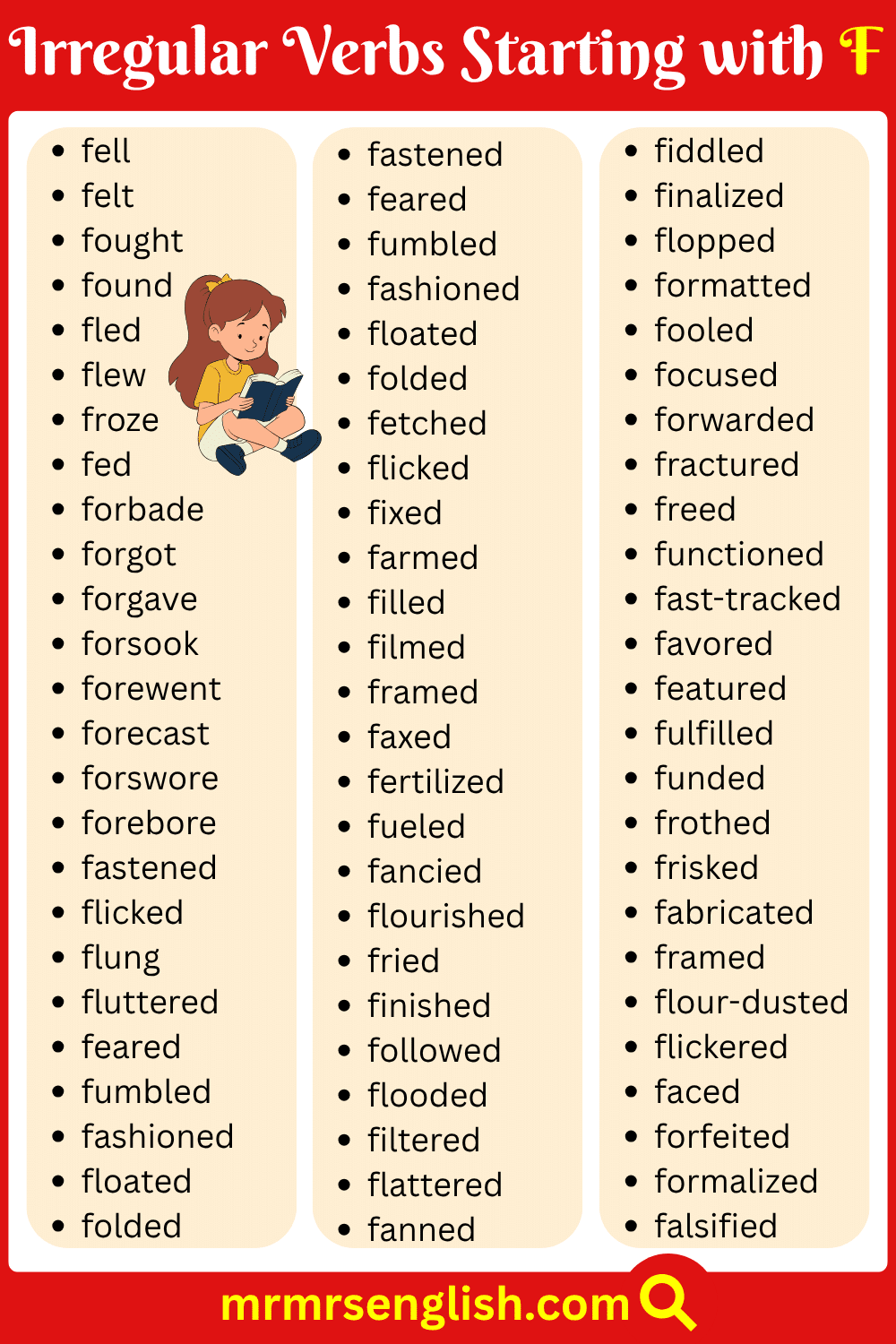 Irregular Verbs Starting with F

- fell
- felt
- fought
- found
- fled
- flew
- froze
- fed
- forbade
- forgot
- forgave
- forsook
- forewent
- forecast
- forswore
- forebore
- fastened
- flicked
- flung
- fluttered
- feared
- fumbled
- fashioned
- floated
- folded

- fastened
- feared
- fumbled
- fashioned
- floated
- folded
- fetched
- flicked
- fixed
- farmed
- filled
- filmed
- framed
- faxed
- fertilized
- fueled
- fancied
- flourished
- fried
- finished
- followed
- flooded
- filtered
- flattered
- fanned

- fiddled
- finalized
- flopped
- formatted
- fooled
- focused
- forwarded
- fractured
- freed
- functioned
- fast-tracked
- favored
- featured
- fulfilled
- funded
- frothed
- frisked
- fabricated
- framed
- flour-dusted
- flickered
- faced
- forfeited
- formalized
- falsified

mrmrsenglish.com